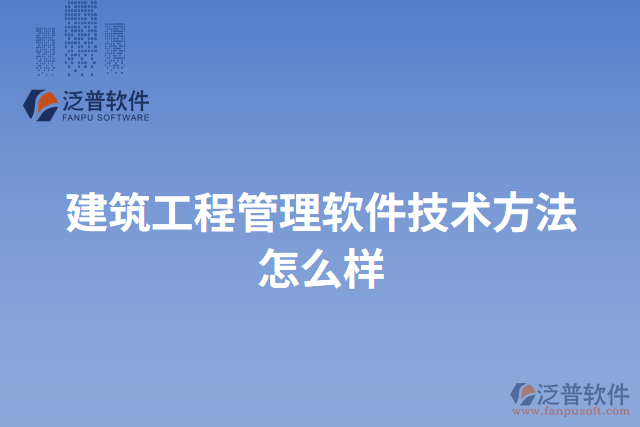 泛普软件
FANPU SOFTWARE

建筑工程管理软件技术方法怎么样

泛普软件
www.fanpusoft.com